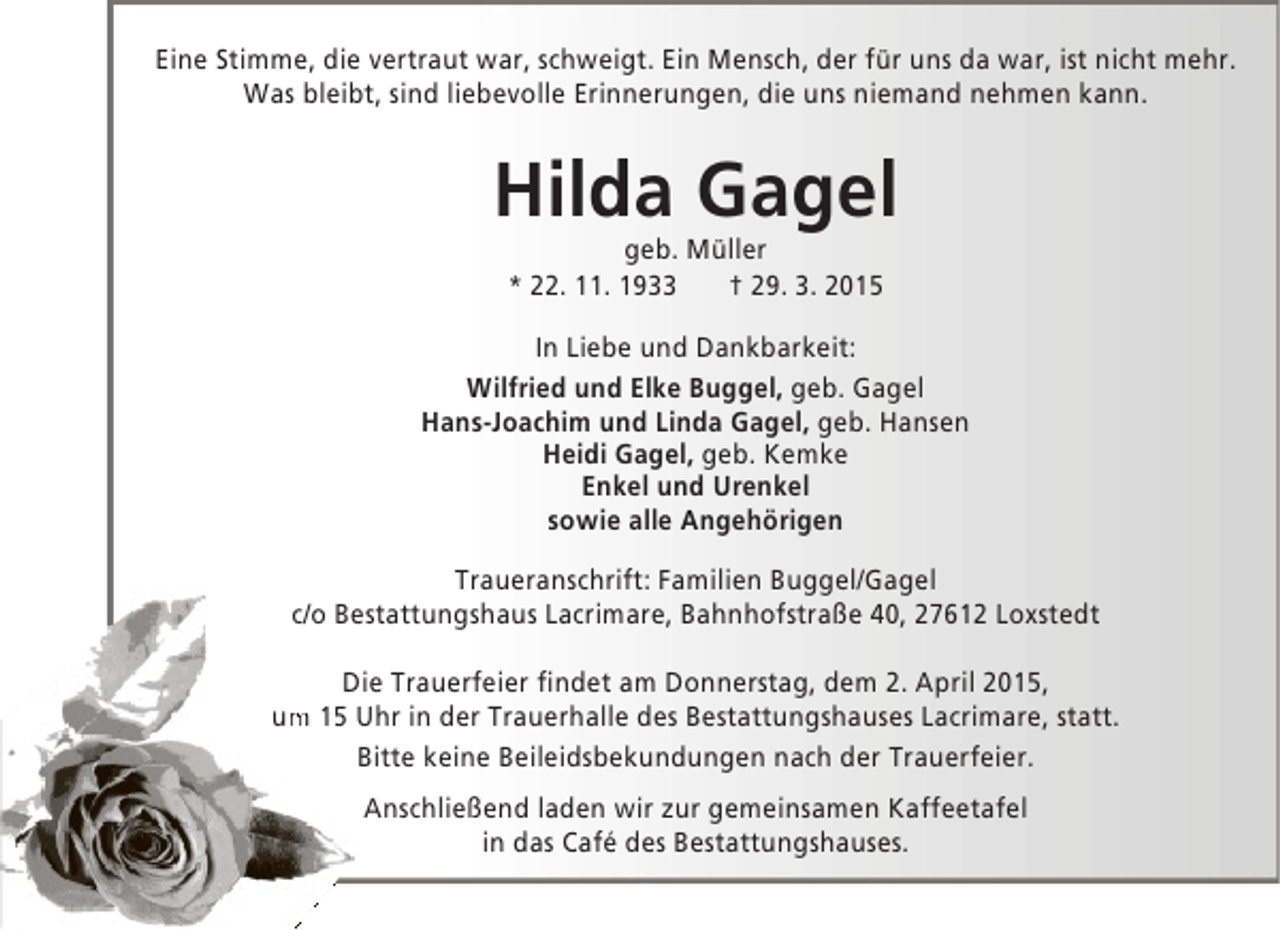 Eine Stimme, die vertraut war, schweigt. Ein Mensch, der für uns da war, ist nicht mehr. Was bleibt, sind liebevolle Erinnerungen, die uns niemand nehmen kann.

Hilda Gagel
geb. Müller
* 22. 11. 1933 † 29. 3. 2015

In Liebe und Dankbarkeit:
Wilfried und Elke Buggel, geb. Gagel
Hans-Joachim und Linda Gagel, geb. Hansen
Heidi Gagel, geb. Kemke
Enkel und Urenkel
sowie alle Angehörigen

Traueranschrift: Familien Buggel/Gagel
c/o Bestattungshaus Lacrimare, Bahnhofstraße 40, 27612 Loxstedt

Die Trauerfeier findet am Donnerstag, dem 2. April 2015, um 15 Uhr in der Trauerhalle des Bestattungshauses Lacrimare, statt.
Bitte keine Beileidsbekundungen nach der Trauerfeier.

Anschließend laden wir zur gemeinsamen Kaffeetafel in das Café des Bestattungshauses.